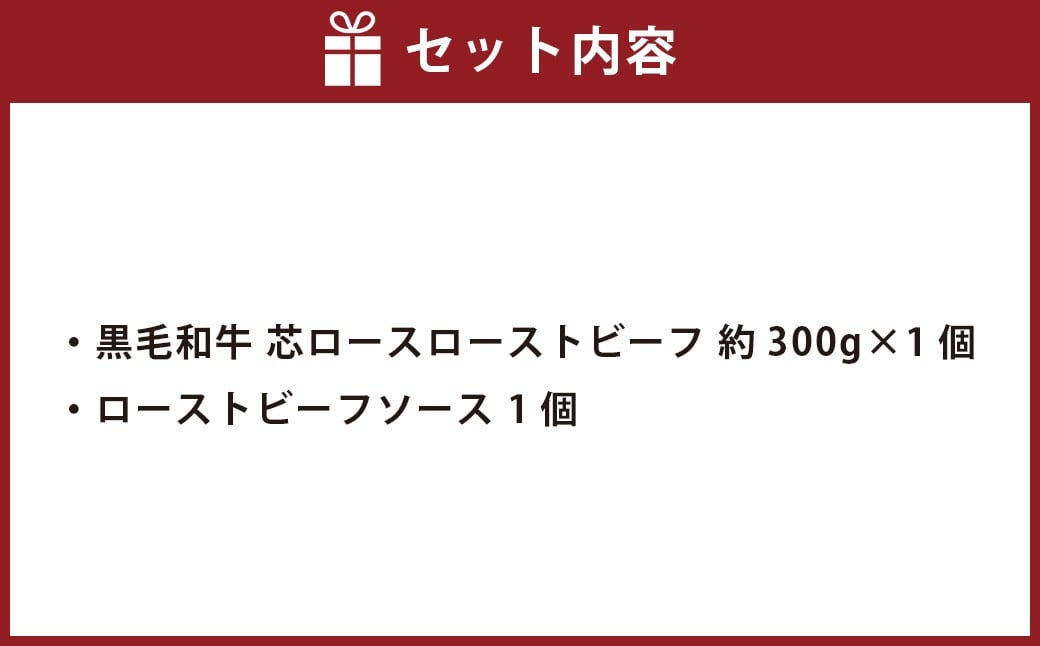 セット内容

・黒毛和牛 芯ロースローストビーフ 約 300g×1 個
・ローストビーフソース 1 個